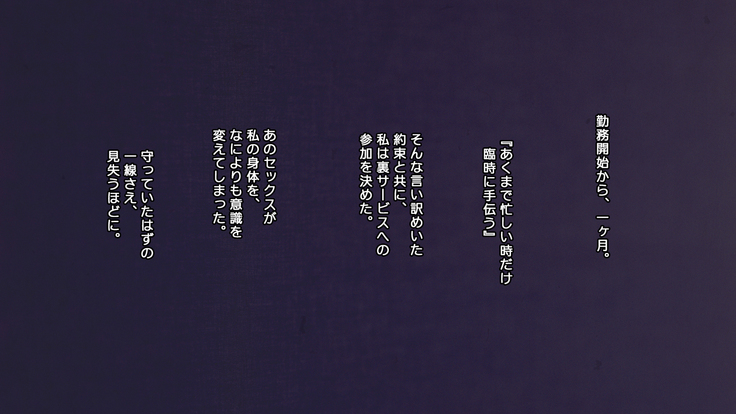 勤務開始から、一ヶ月。

『あくまで忙しい時だけ
臨時に手伝う』

そんな言い訳めいた
約束と共に、
私は裏サービスへの
参加を決めた。

あのセックスが
私の身体を、
なによりも意識を
変えてしまった。

守っていたはずの
一線さえ、
見失うほどに。